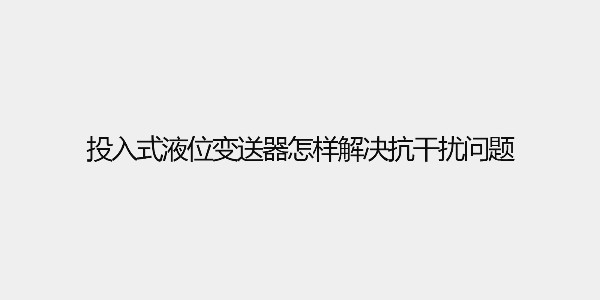 投入式液位变送器怎样解决抗干扰问题